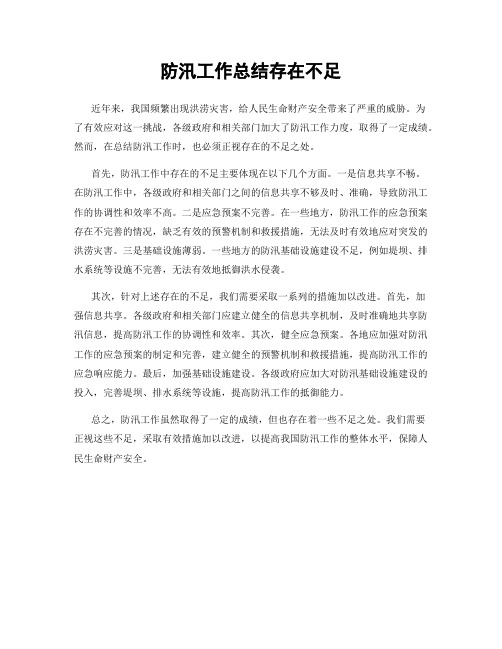 防汛工作总结存在不足

近年来，我国频繁出现洪涝灾害，给人民生命财产安全带来了严重的威胁。为了有效应对这一挑战，各级政府和相关部门加大了防汛工作力度，取得了一定成绩。然而，在总结防汛工作时，也必须正视存在的不足之处。

首先，防汛工作中存在的不足主要体现在以下几个方面。一是信息共享不畅。在防汛工作中，各级政府和相关部门之间的信息共享不够及时、准确，导致防汛工作的协调性和效率不高。二是应急预案不完善。在一些地方，防汛工作的应急预案存在不完善的情况，缺乏有效的预警机制和救援措施，无法及时有效地应对突发的洪涝灾害。三是基础设施薄弱。一些地方的防汛基础设施建设不足，例如堤坝、排水系统等设施不完善，无法有效地抵御洪水侵袭。

其次，针对上述存在的不足，我们需要采取一系列的措施加以改进。首先，加强信息共享。各级政府和相关部门应建立健全的信息共享机制，及时准确地共享防汛信息，提高防汛工作的协调性和效率。其次，健全应急预案。各地应加强对防汛工作的应急预案的制定和完善，建立健全的预警机制和救援措施，提高防汛工作的应急响应能力。最后，加强基础设施建设。各级政府应加大对防汛基础设施建设的投入，完善堤坝、排水系统等设施，提高防汛工作的抵御能力。

总之，防汛工作虽然取得了一定的成绩，但也存在着一些不足之处。我们需要正视这些不足，采取有效措施加以改进，以提高我国防汛工作的整体水平，保障人民生命财产安全。